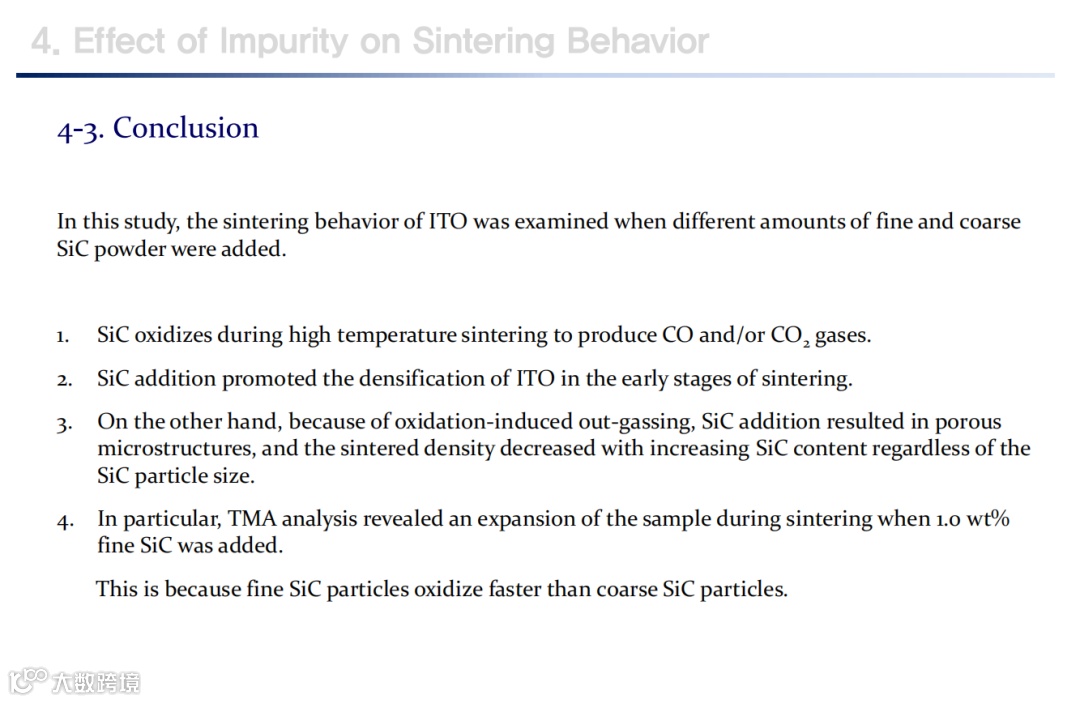 4. Effect of Impurity on Sintering Behavior

4-3. Conclusion

In this study, the sintering behavior of ITO was examined when different amounts of fine and coarse SiC powder were added.

1. SiC oxidizes during high temperature sintering to produce CO and/or $CO_2$ gases.

2. SiC addition promoted the densification of ITO in the early stages of sintering.

3. On the other hand, because of oxidation-induced out-gassing, SiC addition resulted in porous microstructures, and the sintered density decreased with increasing SiC content regardless of the SiC particle size.

4. In particular, TMA analysis revealed an expansion of the sample during sintering when 1.0 wt% fine SiC was added.

This is because fine SiC particles oxidize faster than coarse SiC particles.

大数跨境